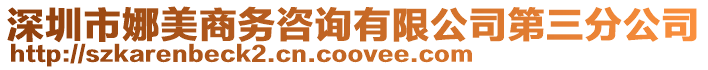 深圳市娜美商务咨询有限公司第三分公司
http://szkarenbeck2.cn.coovee.com